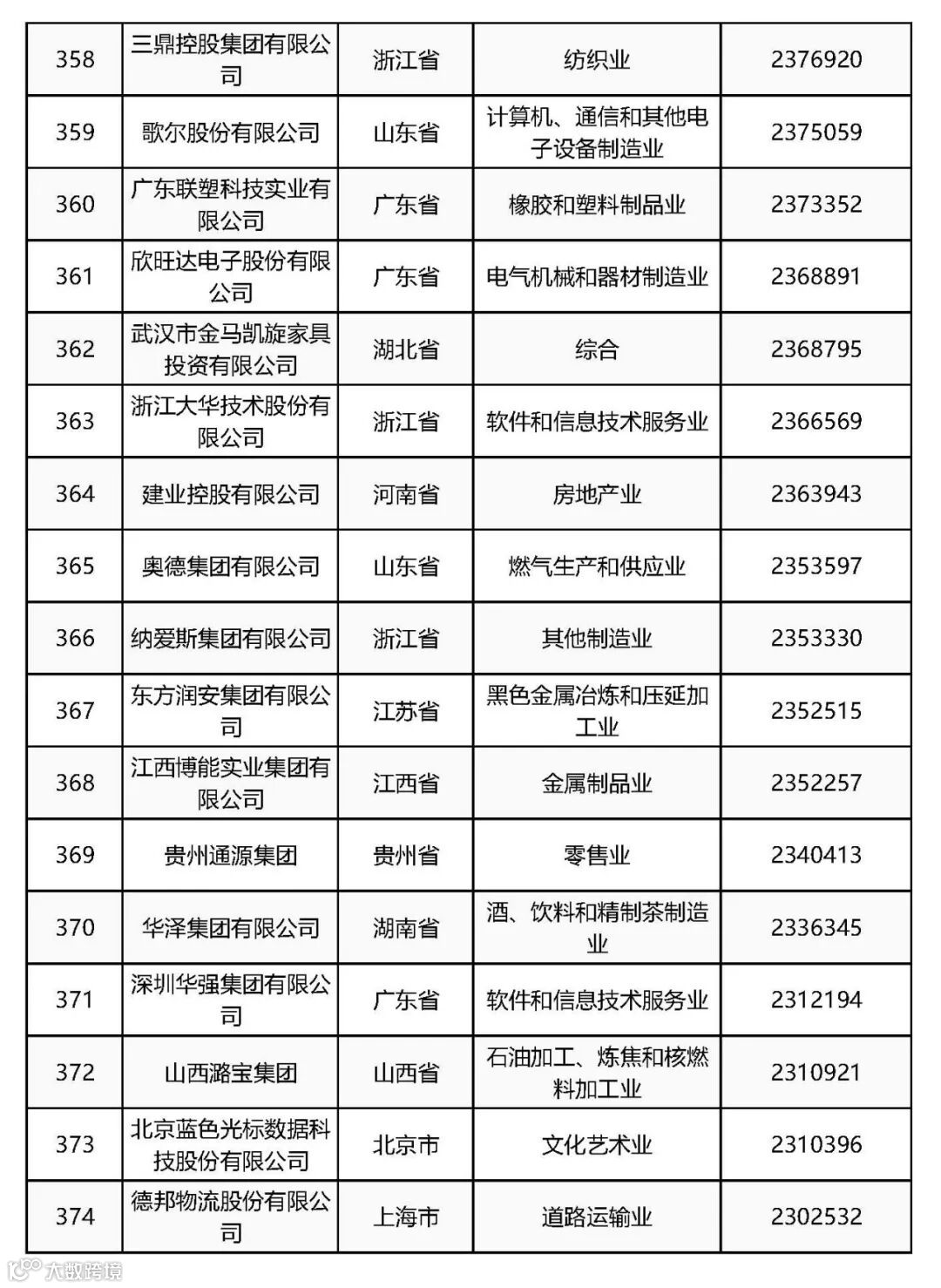 | 358 | 三鼎控股集团有限公司 | 浙江省 | 纺织业 | 2376920 |
|---|---|---|---|---|
| 359 | 歌尔股份有限公司 | 山东省 | 计算机、通信和其他电子设备制造业 | 2375059 |
| 360 | 广东联塑科技实业有限公司 | 广东省 | 橡胶和塑料制品业 | 2373352 |
| 361 | 欣旺达电子股份有限公司 | 广东省 | 电气机械和器材制造业 | 2368891 |
| 362 | 武汉市金马凯旋家具投资有限公司 | 湖北省 | 综合 | 2368795 |
| 363 | 浙江大华技术股份有限公司 | 浙江省 | 软件和信息技术服务业 | 2366569 |
| 364 | 建业控股有限公司 | 河南省 | 房地产业 | 2363943 |
| 365 | 奥德集团有限公司 | 山东省 | 燃气生产和供应业 | 2353597 |
| 366 | 纳爱斯集团有限公司 | 浙江省 | 其他制造业 | 2353330 |
| 367 | 东方润安集团有限公司 | 江苏省 | 黑色金属冶炼和压延加工业 | 2352515 |
| 368 | 江西博能实业集团有限公司 | 江西省 | 金属制品业 | 2352257 |
| 369 | 贵州通源集团 | 贵州省 | 零售业 | 2340413 |
| 370 | 华泽集团有限公司 | 湖南省 | 酒、饮料和精制茶制造业 | 2336345 |
| 371 | 深圳华强集团有限公司 | 广东省 | 软件和信息技术服务业 | 2312194 |
| 372 | 山西潞宝集团 | 山西省 | 石油加工、炼焦和核燃料加工业 | 2310921 |
| 373 | 北京蓝色光标数据科技股份有限公司 | 北京市 | 文化艺术业 | 2310396 |
| 374 | 德邦物流股份有限公司 | 上海市 | 道路运输业 | 2302532 |

大数跨境